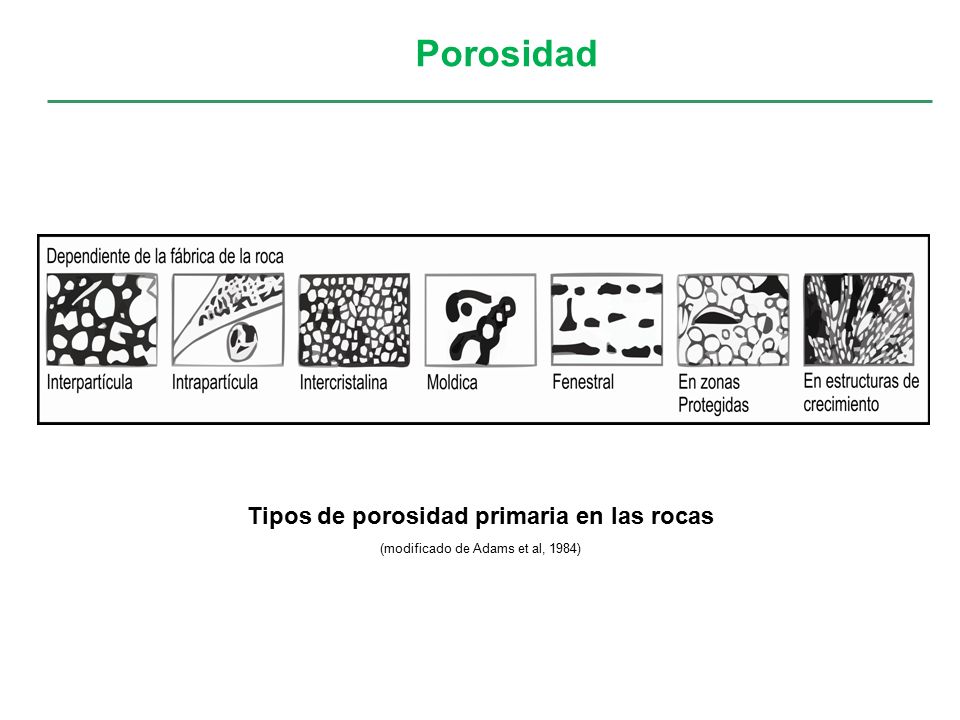 Porosidad

Dependiente de la fábrica de la roca

Interpartícula

Intrapartícula

Intercristalina

Moldica

Fenestral

En zonas Protegidas

En estructuras de crecimiento

Tipos de porosidad primaria en las rocas

(modificado de Adams et al, 1984)